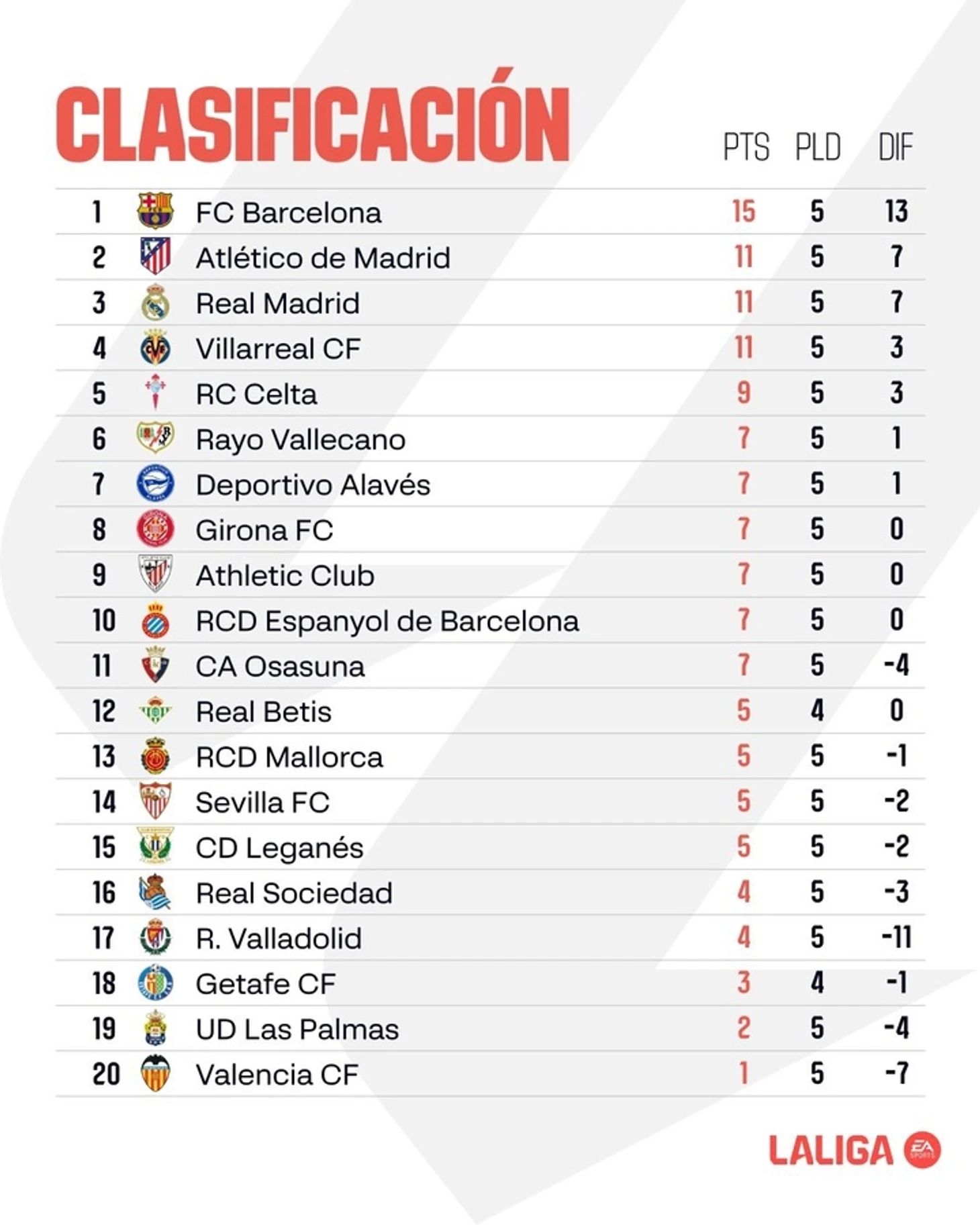 CLASIFICACIÓN

| | | PTS | PLD | DIF |
|---|---|---|---|---|
| 1 | FC Barcelona | 15 | 5 | 13 |
| 2 | Atlético de Madrid | 11 | 5 | 7 |
| 3 | Real Madrid | 11 | 5 | 7 |
| 4 | Villarreal CF | 11 | 5 | 3 |
| 5 | RC Celta | 9 | 5 | 3 |
| 6 | Rayo Vallecano | 7 | 5 | 1 |
| 7 | Deportivo Alavés | 7 | 5 | 1 |
| 8 | Girona FC | 7 | 5 | 0 |
| 9 | Athletic Club | 7 | 5 | 0 |
| 10 | RCD Espanyol de Barcelona | 7 | 5 | 0 |
| 11 | CA Osasuna | 7 | 5 | -4 |
| 12 | Real Betis | 5 | 4 | 0 |
| 13 | RCD Mallorca | 5 | 5 | -1 |
| 14 | Sevilla FC | 5 | 5 | -2 |
| 15 | CD Leganés | 5 | 5 | -2 |
| 16 | Real Sociedad | 4 | 5 | -3 |
| 17 | R. Valladolid | 4 | 5 | -11 |
| 18 | Getafe CF | 3 | 4 | -1 |
| 19 | UD Las Palmas | 2 | 5 | -4 |
| 20 | Valencia CF | 1 | 5 | -7 |

LALIGA EA SPORTS